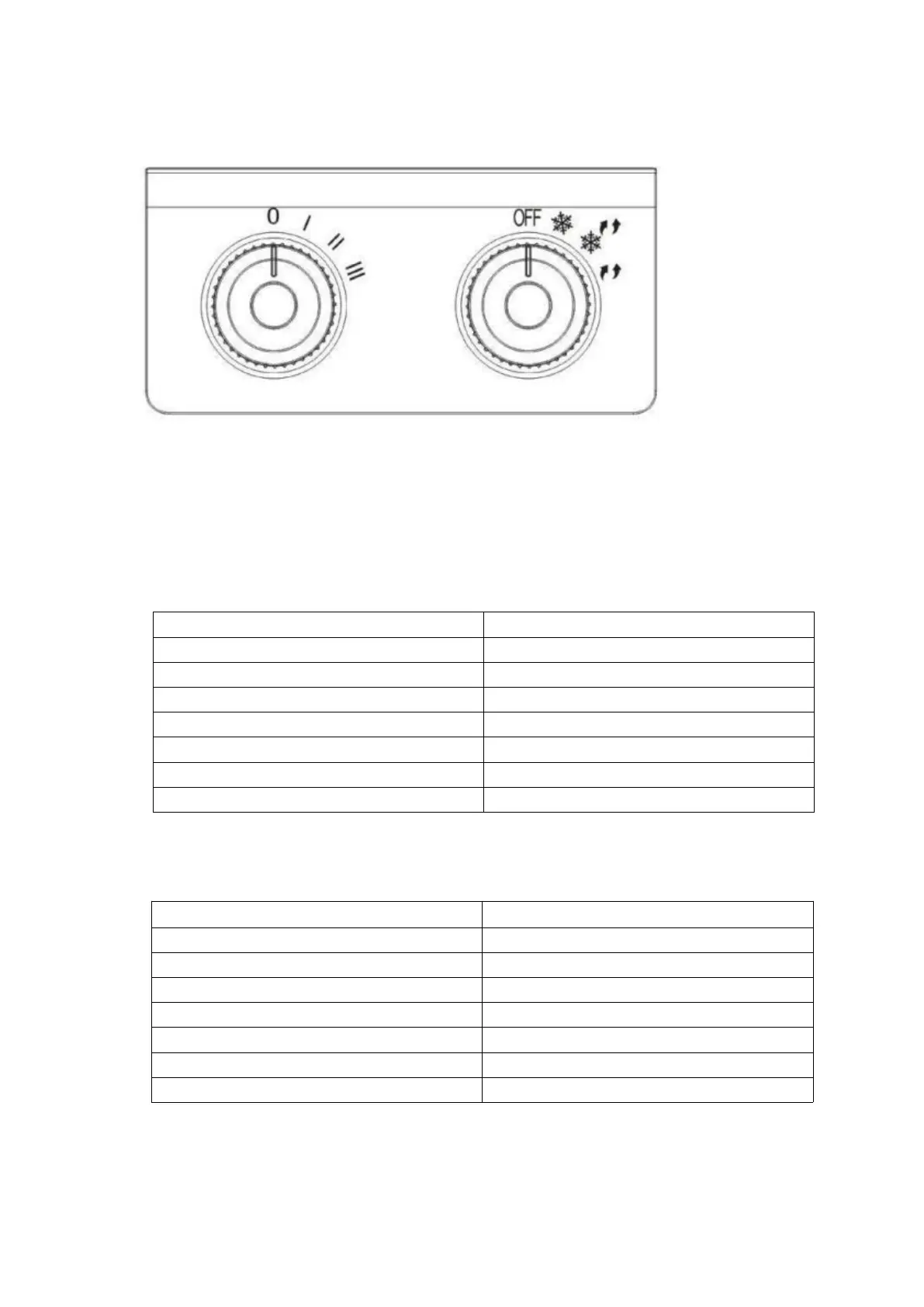 0 I II III

OFF